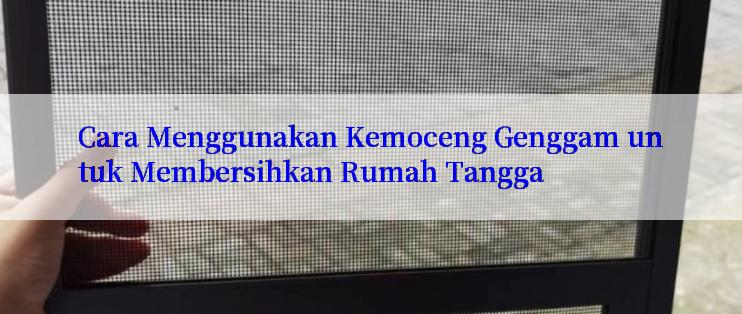 Cara Menggunakan Kemoceng Genggam untuk Membersihkan Rumah Tangga